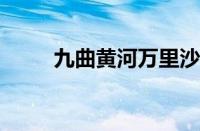 九曲黄河万里沙